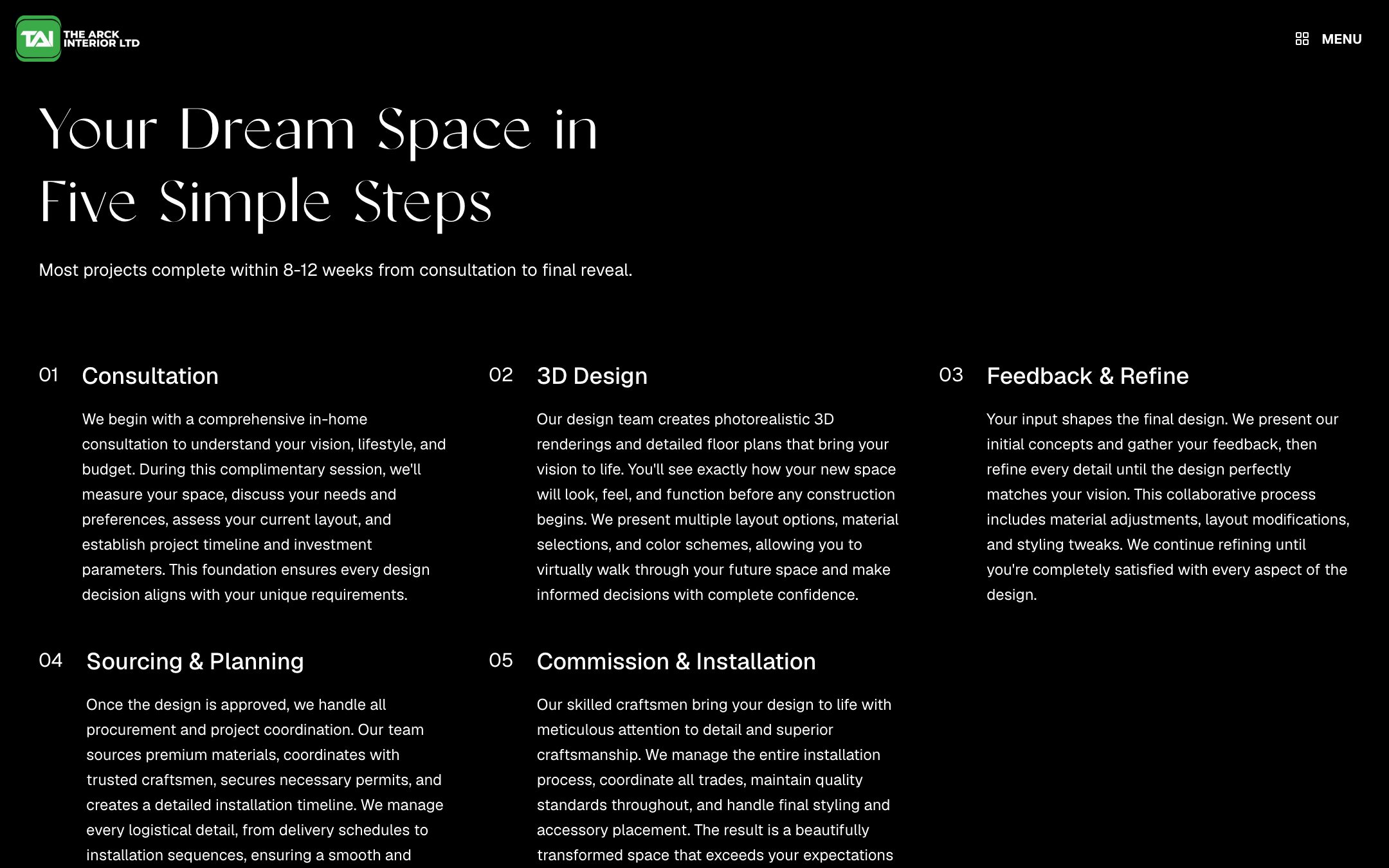 TAI THE ARCK INTERIOR LTD

MENU

Your Dream Space in Five Simple Steps

Most projects complete within 8-12 weeks from consultation to final reveal.

01 Consultation

We begin with a comprehensive in-home consultation to understand your vision, lifestyle, and budget. During this complimentary session, we'll measure your space, discuss your needs and preferences, assess your current layout, and establish project timeline and investment parameters. This foundation ensures every design decision aligns with your unique requirements.

02 3D Design

Our design team creates photorealistic 3D renderings and detailed floor plans that bring your vision to life. You'll see exactly how your new space will look, feel, and function before any construction begins. We present multiple layout options, material selections, and color schemes, allowing you to virtually walk through your future space and make informed decisions with complete confidence.

03 Feedback & Refine

Your input shapes the final design. We present our initial concepts and gather your feedback, then refine every detail until the design perfectly matches your vision. This collaborative process includes material adjustments, layout modifications, and styling tweaks. We continue refining until you're completely satisfied with every aspect of the design.

04 Sourcing & Planning

Once the design is approved, we handle all procurement and project coordination. Our team sources premium materials, coordinates with trusted craftsmen, secures necessary permits, and creates a detailed installation timeline. We manage every logistical detail, from delivery schedules to installation sequences, ensuring a smooth and

05 Commission & Installation

Our skilled craftsmen bring your design to life with meticulous attention to detail and superior craftsmanship. We manage the entire installation process, coordinate all trades, maintain quality standards throughout, and handle final styling and accessory placement. The result is a beautifully transformed space that exceeds your expectations